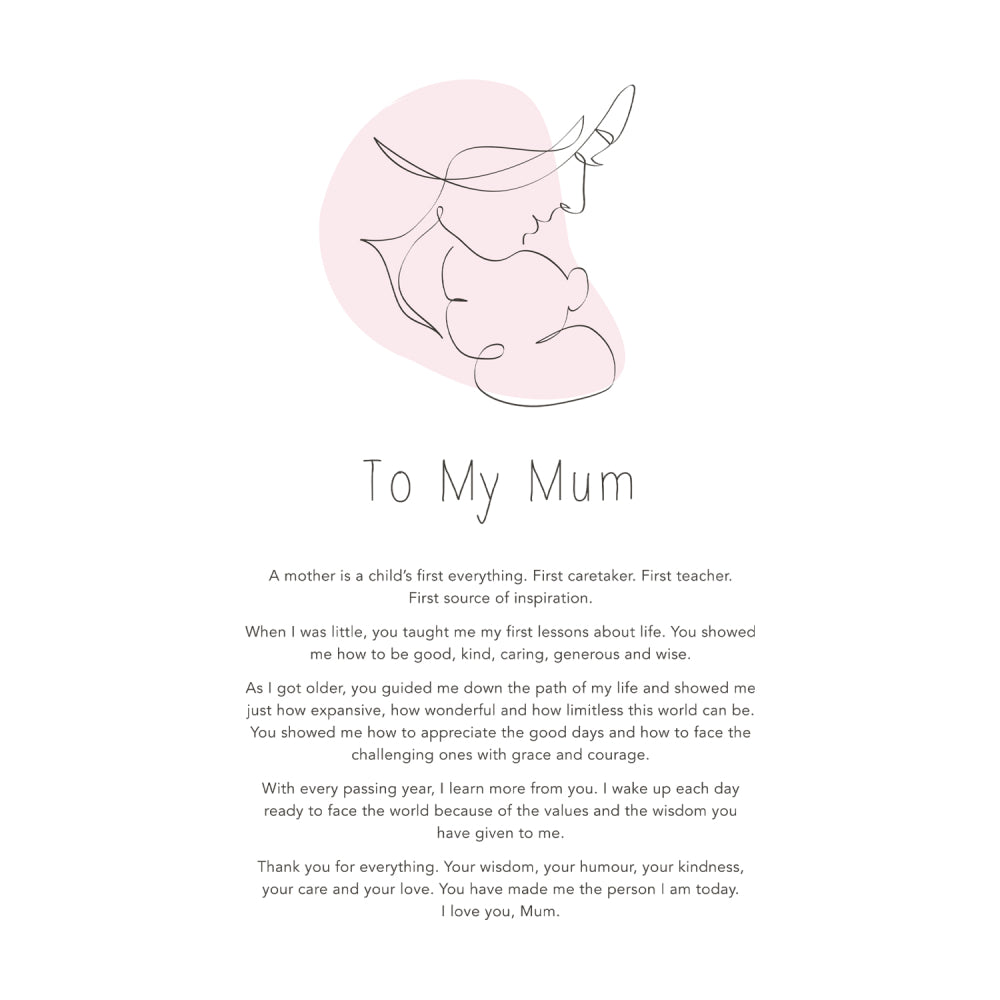 To My Mum

A mother is a child's first everything. First caretaker. First teacher. First source of inspiration.

When I was little, you taught me my first lessons about life. You showed me how to be good, kind, caring, generous and wise.

As I got older, you guided me down the path of my life and showed me just how expansive, how wonderful and how limitless this world can be. You showed me how to appreciate the good days and how to face the challenging ones with grace and courage.

With every passing year, I learn more from you. I wake up each day ready to face the world because of the values and the wisdom you have given to me.

Thank you for everything. Your wisdom, your humour, your kindness, your care and your love. You have made me the person I am today. I love you, Mum.